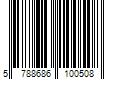 5 788686 100508